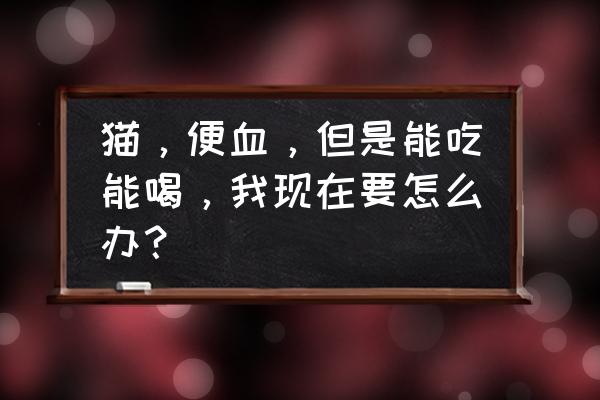 猫，便血，但是能吃能喝，我现在要怎么办？